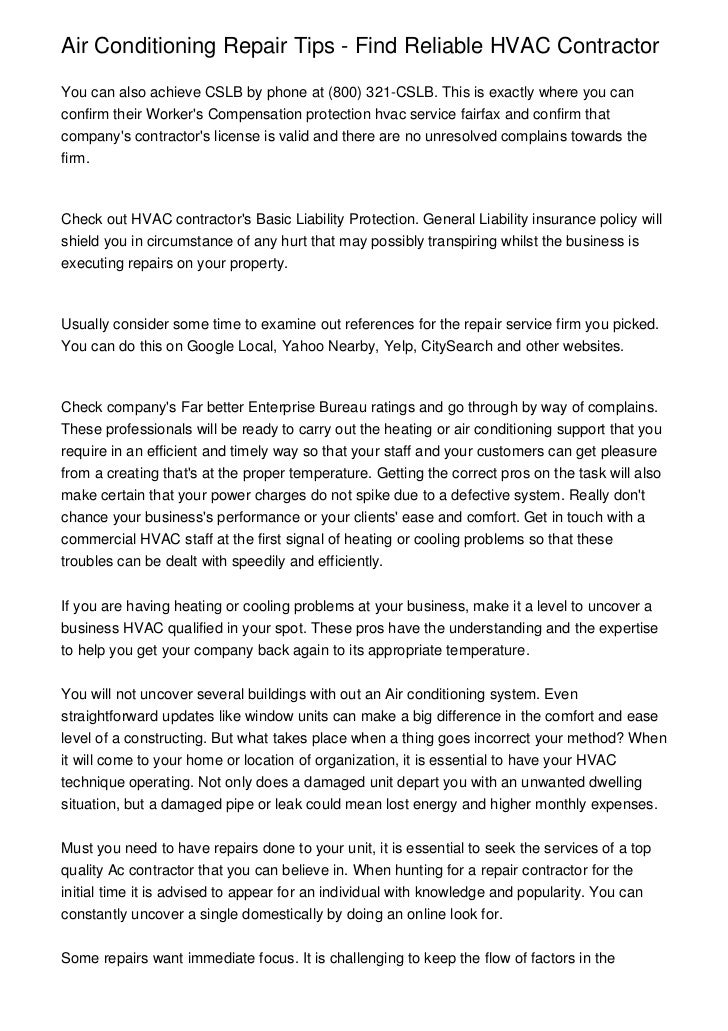 Air Conditioning Repair Tips - Find Reliable HVAC Contractor

You can also achieve CSLB by phone at (800) 321-CSLB. This is exactly where you can confirm their Worker's Compensation protection hvac service fairfax and confirm that company's contractor's license is valid and there are no unresolved complains towards the firm.

Check out HVAC contractor's Basic Liability Protection. General Liability insurance policy will shield you in circumstance of any hurt that may possibly transpiring whilst the business is executing repairs on your property.

Usually consider some time to examine out references for the repair service firm you picked. You can do this on Google Local, Yahoo Nearby, Yelp, CitySearch and other websites.

Check company's Far better Enterprise Bureau ratings and go through by way of complains. These professionals will be ready to carry out the heating or air conditioning support that you require in an efficient and timely way so that your staff and your customers can get pleasure from a creating that's at the proper temperature. Getting the correct pros on the task will also make certain that your power charges do not spike due to a defective system. Really don't chance your business's performance or your clients' ease and comfort. Get in touch with a commercial HVAC staff at the first signal of heating or cooling problems so that these troubles can be dealt with speedily and efficiently.

If you are having heating or cooling problems at your business, make it a level to uncover a business HVAC qualified in your spot. These pros have the understanding and the expertise to help you get your company back again to its appropriate temperature.

You will not uncover several buildings with out an Air conditioning system. Even straightforward updates like window units can make a big difference in the comfort and ease level of a constructing. But what takes place when a thing goes incorrect your method? When it will come to your home or location of organization, it is essential to have your HVAC technique operating. Not only does a damaged unit depart you with an unwanted dwelling situation, but a damaged pipe or leak could mean lost energy and higher monthly expenses.

Must you need to have repairs done to your unit, it is essential to seek the services of a top quality Ac contractor that you can believe in. When hunting for a repair contractor for the initial time it is advised to appear for an individual with knowledge and popularity. You can constantly uncover a single domestically by doing an online look for.

Some repairs want immediate focus. It is challenging to keep the flow of factors in the